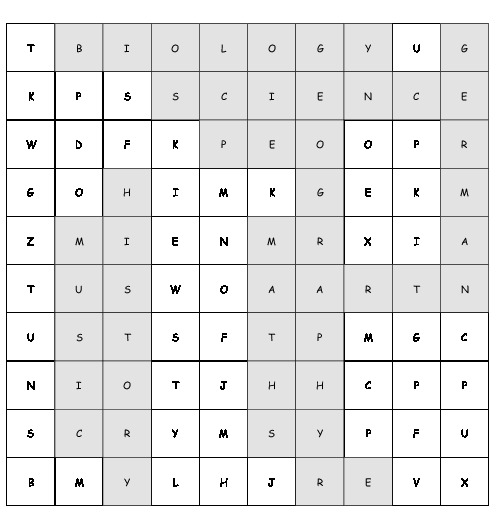 | T | B | I | O | L | O | G | Y | U | G |
|---|---|---|---|---|---|---|---|---|---|
| K | P | S | S | C | I | E | N | C | E |
| W | D | F | K | P | E | O | O | P | R |
| G | O | H | I | M | K | G | E | K | M |
| Z | M | I | E | N | M | R | X | I | A |
| T | U | S | W | O | A | A | R | T | N |
| U | S | T | S | F | T | P | M | G | C |
| N | I | O | T | J | H | H | C | P | P |
| S | C | R | Y | M | S | Y | P | F | U |
| B | M | Y | L | H | J | R | E | V | X |